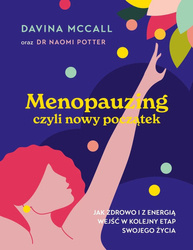 DAVINA MCCALL

oraz DR NAOMI POTTER

Menopauzing
czyli nowy początek

JAK ZDROWO I Z ENERGIĄ WEJŚĆ W KOLEJNY ETAP SWOJEGO ŻYCIA